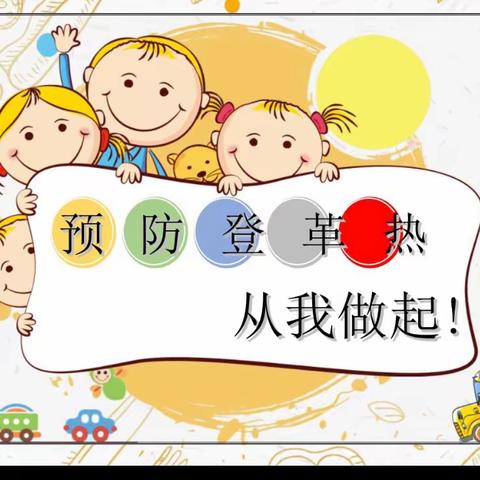 预防登革热

从我做起！